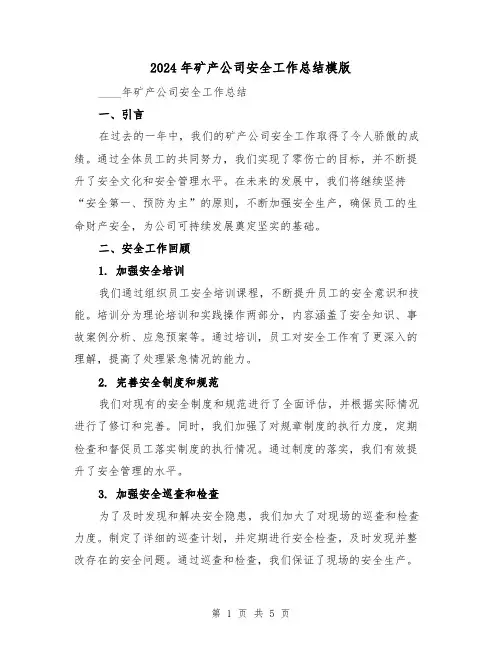 2024年矿产公司安全工作总结模版

____年矿产公司安全工作总结

一、引言

在过去的一年中，我们的矿产公司安全工作取得了令人骄傲的成绩。通过全体员工的共同努力，我们实现了零伤亡的目标，并不断提升了安全文化和安全管理水平。在未来的发展中，我们将继续坚持“安全第一、预防为主”的原则，不断加强安全生产，确保员工的生命财产安全，为公司可持续发展奠定坚实的基础。

二、安全工作回顾

1. 加强安全培训

我们通过组织员工安全培训课程，不断提升员工的安全意识和技能。培训分为理论培训和实践操作两部分，内容涵盖了安全知识、事故案例分析、应急预案等。通过培训，员工对安全工作有了更深入的理解，提高了处理紧急情况的能力。

2. 完善安全制度和规范

我们对现有的安全制度和规范进行了全面评估，并根据实际情况进行了修订和完善。同时，我们加强了对规章制度的执行力度，定期检查和督促员工落实制度的执行情况。通过制度的落实，我们有效提升了安全管理的水平。

3. 加强安全巡查和检查

为了及时发现和解决安全隐患，我们加大了对现场的巡查和检查力度。制定了详细的巡查计划，并定期进行安全检查，及时发现并整改存在的安全问题。通过巡查和检查，我们保证了现场的安全生产。

第 1 页 共 5 页